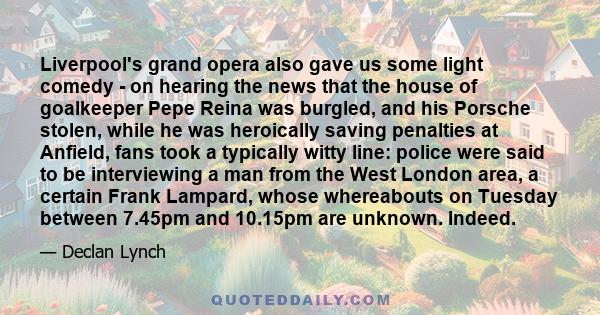 Liverpool's grand opera also gave us some light comedy - on hearing the news that the house of goalkeeper Pepe Reina was burgled, and his Porsche stolen, while he was heroically saving penalties at Anfield, fans took a typically witty line: police were said to be interviewing a man from the West London area, a certain Frank Lampard, whose whereabouts on Tuesday between 7.45pm and 10.15pm are unknown. Indeed.

— Declan Lynch

QUOTEDDAILY.COM